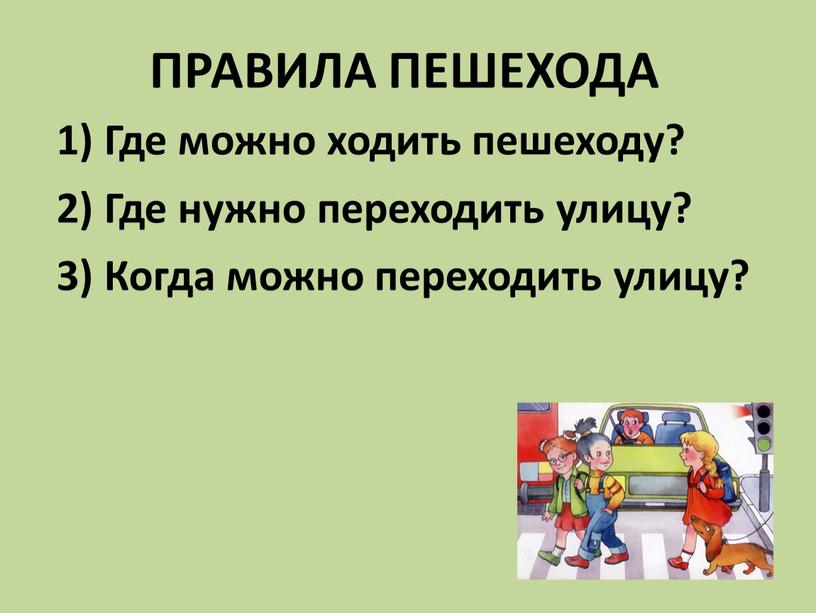 ПРАВИЛА ПЕШЕХОДА

1) Где можно ходить пешеходу?

2) Где нужно переходить улицу?

3) Когда можно переходить улицу?